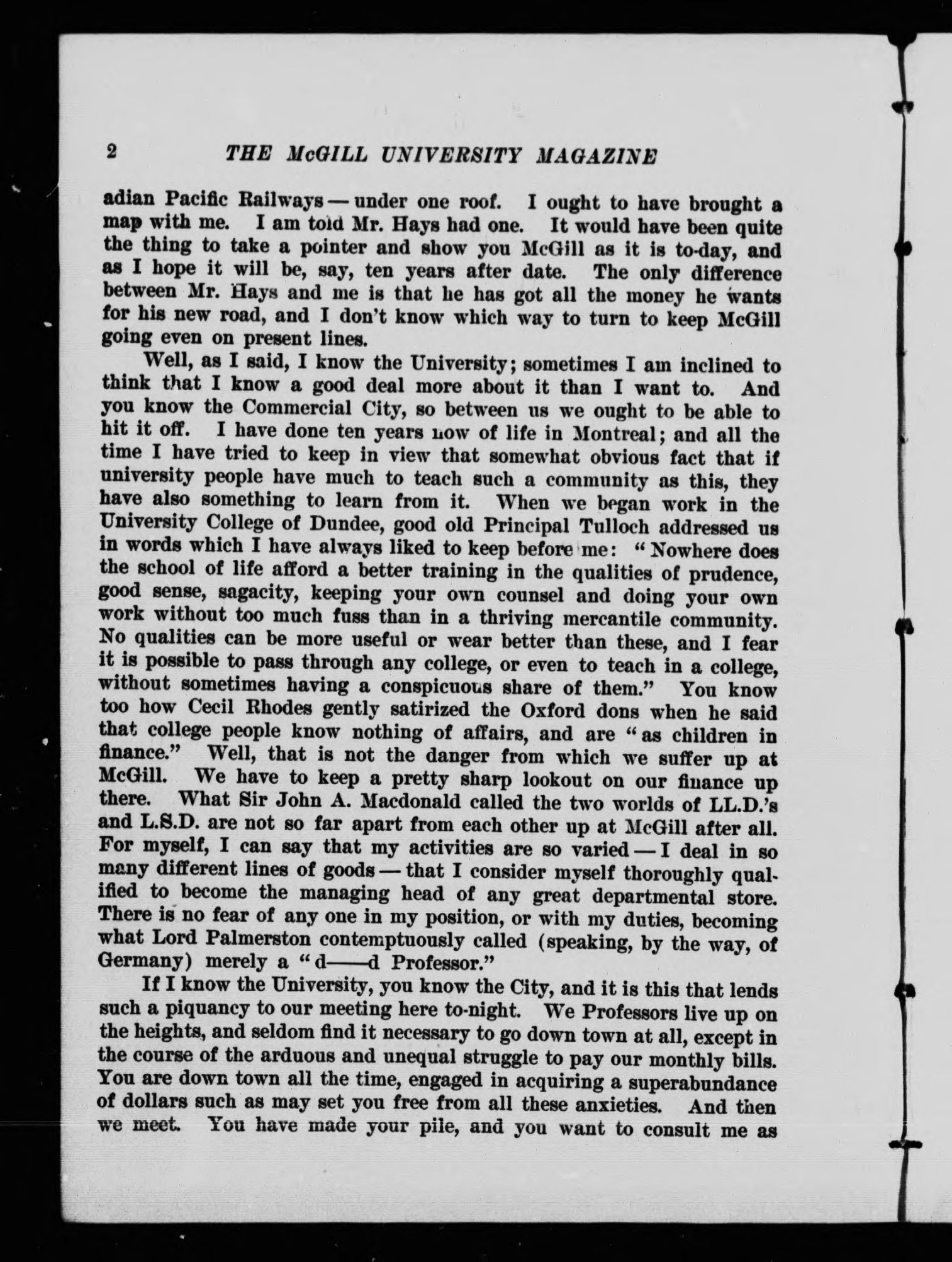 2 THE McGILL UNIVERSITY MAGAZINE

adian Pacific Railways — under one roof. I ought to have brought a map with me. I am told Mr. Hays had one. It would have been quite the thing to take a pointer and show you McGill as it is to-day, and as I hope it will be, say, ten years after date. The only difference between Mr. Hays and me is that he has got all the money he wants for his new road, and I don't know which way to turn to keep McGill going even on present lines.

Well, as I said, I know the University; sometimes I am inclined to think that I know a good deal more about it than I want to. And you know the Commercial City, so between us we ought to be able to hit it off. I have done ten years now of life in Montreal; and all the time I have tried to keep in view that somewhat obvious fact that if university people have much to teach such a community as this, they have also something to learn from it. When we began work in the University College of Dundee, good old Principal Tulloch addressed us in words which I have always liked to keep before me: "Nowhere does the school of life afford a better training in the qualities of prudence, good sense, sagacity, keeping your own counsel and doing your own work without too much fuss than in a thriving mercantile community. No qualities can be more useful or wear better than these, and I fear it is possible to pass through any college, or even to teach in a college, without sometimes having a conspicuous share of them." You know too how Cecil Rhodes gently satirized the Oxford dons when he said that college people know nothing of affairs, and are "as children in finance." Well, that is not the danger from which we suffer up at McGill. We have to keep a pretty sharp lookout on our finance up there. What Sir John A. Macdonald called the two worlds of LL.D.'s and L.S.D. are not so far apart from each other up at McGill after all. For myself, I can say that my activities are so varied — I deal in so many different lines of goods — that I consider myself thoroughly qualified to become the managing head of any great departmental store. There is no fear of any one in my position, or with my duties, becoming what Lord Palmerston contemptuously called (speaking, by the way, of Germany) merely a "d——d Professor."

If I know the University, you know the City, and it is this that lends such a piquancy to our meeting here to-night. We Professors live up on the heights, and seldom find it necessary to go down town at all, except in the course of the arduous and unequal struggle to pay our monthly bills. You are down town all the time, engaged in acquiring a superabundance of dollars such as may set you free from all these anxieties. And then we meet. You have made your pile, and you want to consult me as